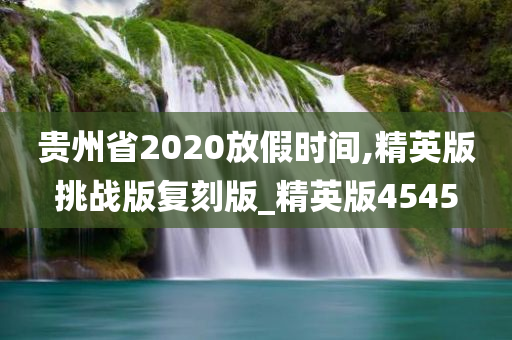 贵州省2020放假时间,精英版挑战版复刻版_精英版4545